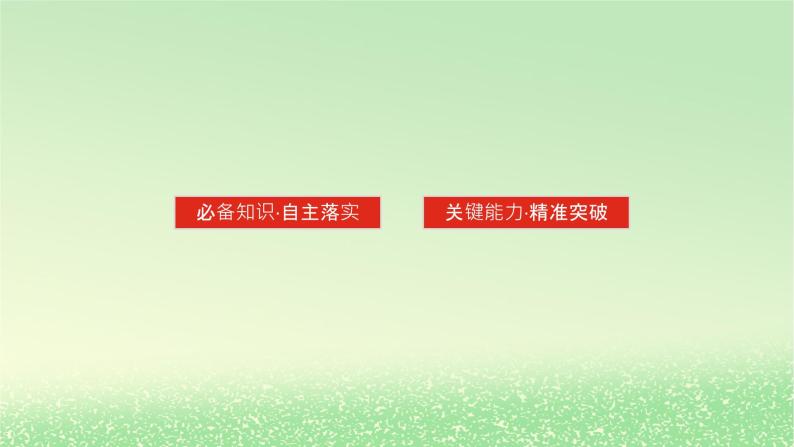 必备知识·自主落实

关键能力·精准突破